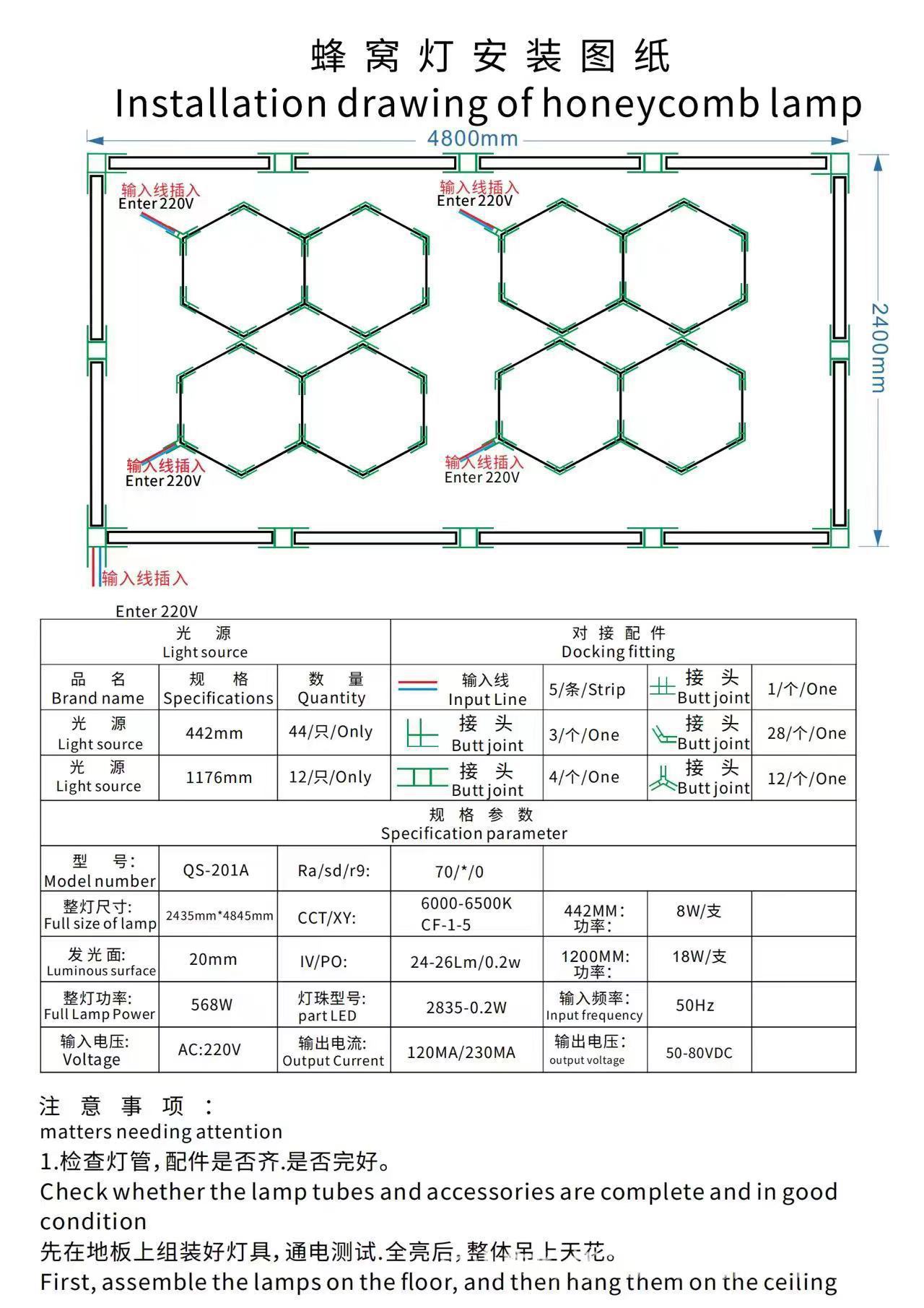 蜂窝灯安装图纸
Installation drawing of honeycomb lamp

4800mm

2400mm

输入线插入
Enter 220V

输入线插入
Enter 220V

输入线插入
Enter 220V

输入线插入
Enter 220V

输入线插入
Enter 220V

| 光 源 Light source | | | 对接配件 Docking fitting | | | |
|---|---|---|---|---|---|---|
| 品 名 Brand name | 规 格 Specifications | 数 量 Quantity | 输入线 Input Line | 5/条/Strip | 接 头 Butt joint | 1/个/One |
| 光 源 Light source | 442mm | 44/只/Only | 接 头 Butt joint | 3/个/One | 接 头 Butt joint | 28/个/One |
| 光 源 Light source | 1176mm | 12/只/Only | 接 头 Butt joint | 4/个/One | 接 头 Butt joint | 12/个/One |
| 规格参数 Specification parameter | | | | | | |
| 型 号: Model number | QS-201A | Ra/sd/r9: | 70/*/0 | | | |
| 整灯尺寸: Full size of lamp | 2435mm*4845mm | CCT/XY: | 6000-6500K CF-1-5 | 442MM: 功率: | 8W/支 | |
| 发光面: Luminous surface | 20mm | IV/PO: | 24-26Lm/0.2w | 1200MM: 功率: | 18W/支 | |
| 整灯功率: Full Lamp Power | 568W | 灯珠型号: part LED | 2835-0.2W | 输入频率: Input frequency | 50Hz | |
| 输入电压: Voltage | AC:220V | 输出电流: Output Current | 120MA/230MA | 输出电压: output voltage | 50-80VDC | |

注 意 事 项 :
matters needing attention
1.检查灯管,配件是否齐.是否完好。
Check whether the lamp tubes and accessories are complete and in good condition
先在地板上组装好灯具,通电测试.全亮后,整体吊上天花。
First, assemble the lamps on the floor, and then hang them on the ceiling